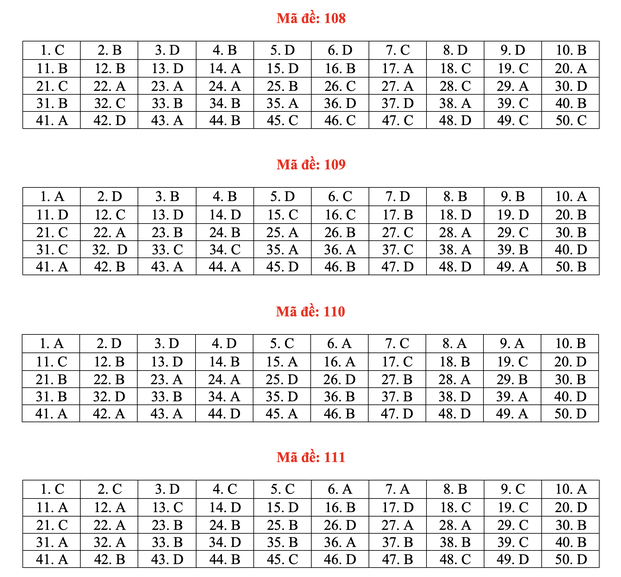 Mã đề: 108

| 1. C | 2. B | 3. D | 4. B | 5. D | 6. D | 7. C | 8. D | 9. D | 10. B |
|---|---|---|---|---|---|---|---|---|---|
| 11. B | 12. B | 13. D | 14. A | 15. D | 16. B | 17. A | 18. C | 19. C | 20. A |
| 21. C | 22. A | 23. A | 24. A | 25. B | 26. C | 27. A | 28. C | 29. A | 30. D |
| 31. B | 32. C | 33. B | 34. B | 35. A | 36. D | 37. D | 38. A | 39. C | 40. B |
| 41. A | 42. D | 43. A | 44. B | 45. C | 46. C | 47. C | 48. D | 49. C | 50. C |

Mã đề: 109

| 1. A | 2. D | 3. B | 4. B | 5. D | 6. C | 7. D | 8. B | 9. B | 10. A |
|---|---|---|---|---|---|---|---|---|---|
| 11. D | 12. C | 13. D | 14. D | 15. C | 16. C | 17. B | 18. D | 19. D | 20. B |
| 21. C | 22. A | 23. B | 24. B | 25. A | 26. B | 27. C | 28. A | 29. C | 30. B |
| 31. C | 32. D | 33. C | 34. C | 35. A | 36. A | 37. C | 38. A | 39. B | 40. D |
| 41. A | 42. B | 43. A | 44. A | 45. D | 46. B | 47. D | 48. D | 49. A | 50. B |

Mã đề: 110

| 1. A | 2. D | 3. D | 4. D | 5. C | 6. A | 7. C | 8. A | 9. A | 10. B |
|---|---|---|---|---|---|---|---|---|---|
| 11. C | 12. B | 13. D | 14. B | 15. A | 16. A | 17. C | 18. B | 19. C | 20. D |
| 21. B | 22. B | 23. A | 24. A | 25. D | 26. D | 27. B | 28. A | 29. B | 30. B |
| 31. B | 32. D | 33. B | 34. A | 35. D | 36. B | 37. B | 38. D | 39. A | 40. D |
| 41. A | 42. A | 43. A | 44. D | 45. A | 46. B | 47. D | 48. D | 49. A | 50. D |

Mã đề: 111

| 1. C | 2. C | 3. D | 4. C | 5. C | 6. A | 7. A | 8. B | 9. C | 10. A |
|---|---|---|---|---|---|---|---|---|---|
| 11. A | 12. A | 13. C | 14. D | 15. D | 16. B | 17. D | 18. C | 19. C | 20. D |
| 21. C | 22. A | 23. B | 24. B | 25. B | 26. D | 27. A | 28. A | 29. C | 30. B |
| 31. A | 32. A | 33. B | 34. D | 35. B | 36. A | 37. B | 38. B | 39. C | 40. B |
| 41. A | 42. B | 43. D | 44. B | 45. C | 46. D | 47. B | 48. C | 49. D | 50. D |